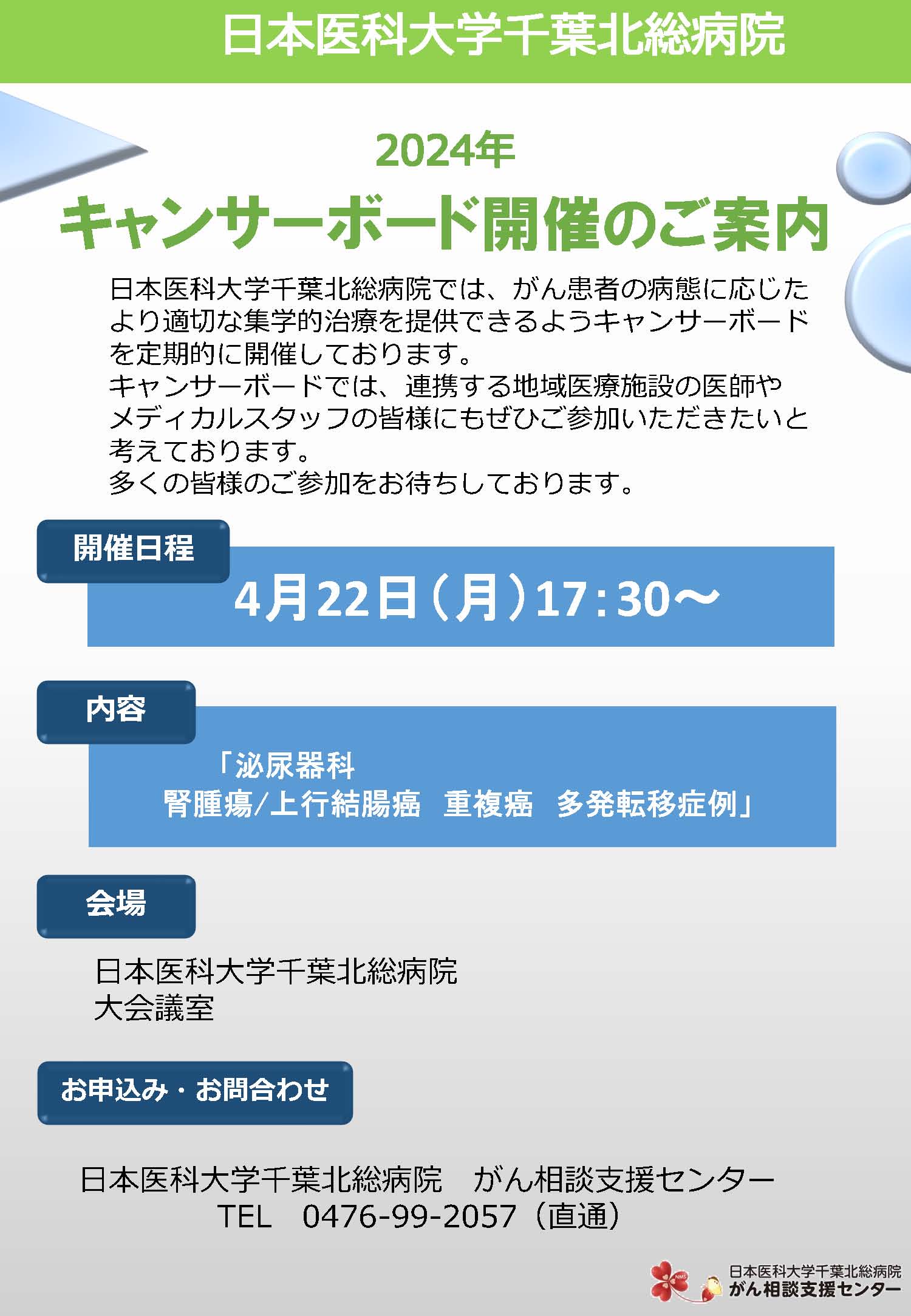 日本医科大学千葉北総病院

2024年

キャンサーボード開催のご案内

日本医科大学千葉北総病院では、がん患者の病態に応じたより適切な集学的治療を提供できるようキャンサーボードを定期的に開催しております。
キャンサーボードでは、連携する地域医療施設の医師やメディカルスタッフの皆様にもぜひご参加いただきたいと考えております。
多くの皆様のご参加をお待ちしております。

開催日程

4月22日（月）17：30～

内容

「泌尿器科
腎腫瘍/上行結腸癌　重複癌　多発転移症例」

会場

日本医科大学千葉北総病院
大会議室

お申込み・お問合わせ

日本医科大学千葉北総病院　がん相談支援センター
TEL　0476-99-2057（直通）

NMS

日本医科大学千葉北総病院
がん相談支援センター